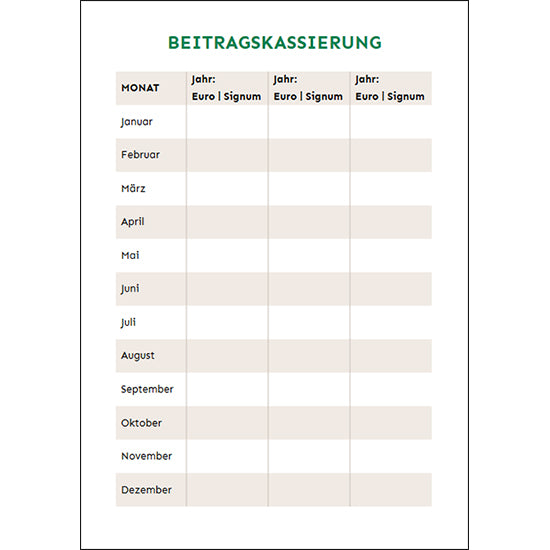 BEITRAGSKASSIERUNG

| MONAT | Jahr: Euro \| Signum | Jahr: Euro \| Signum | Jahr: Euro \| Signum |
|---|---|---|---|
| Januar | | | |
| Februar | | | |
| März | | | |
| April | | | |
| Mai | | | |
| Juni | | | |
| Juli | | | |
| August | | | |
| September | | | |
| Oktober | | | |
| November | | | |
| Dezember | | | |